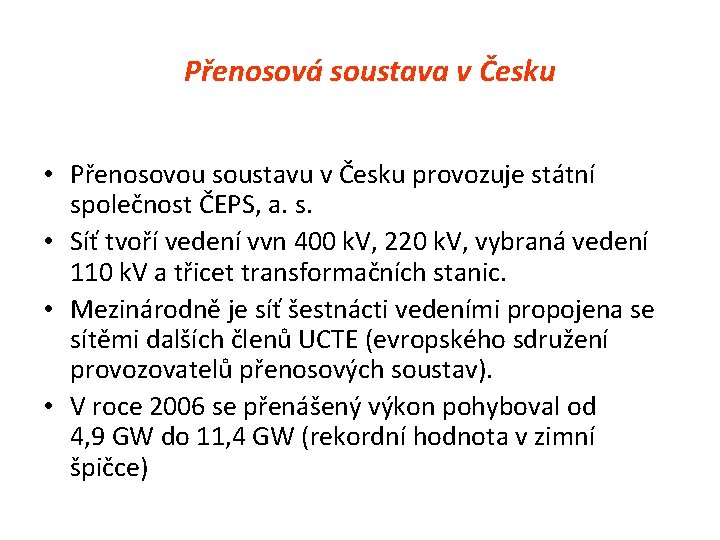 Přenosová soustava v Česku

• Přenosovou soustavu v Česku provozuje státní společnost ČEPS, a. s.
• Síť tvoří vedení vvn 400 kV, 220 kV, vybraná vedení 110 kV a třicet transformačních stanic.
• Mezinárodně je síť šestnácti vedeními propojena se sítěmi dalších členů UCTE (evropského sdružení provozovatelů přenosových soustav).
• V roce 2006 se přenášený výkon pohyboval od 4,9 GW do 11,4 GW (rekordní hodnota v zimní špičce)